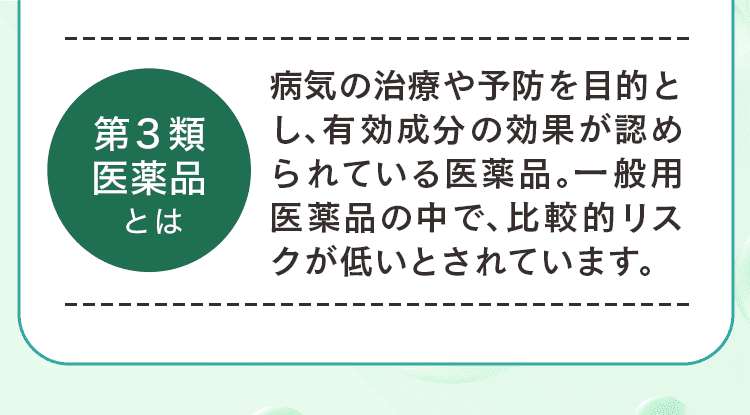 第３類
医薬品
とは

病気の治療や予防を目的とし、有効成分の効果が認められている医薬品。一般用医薬品の中で、比較的リスクが低いとされています。